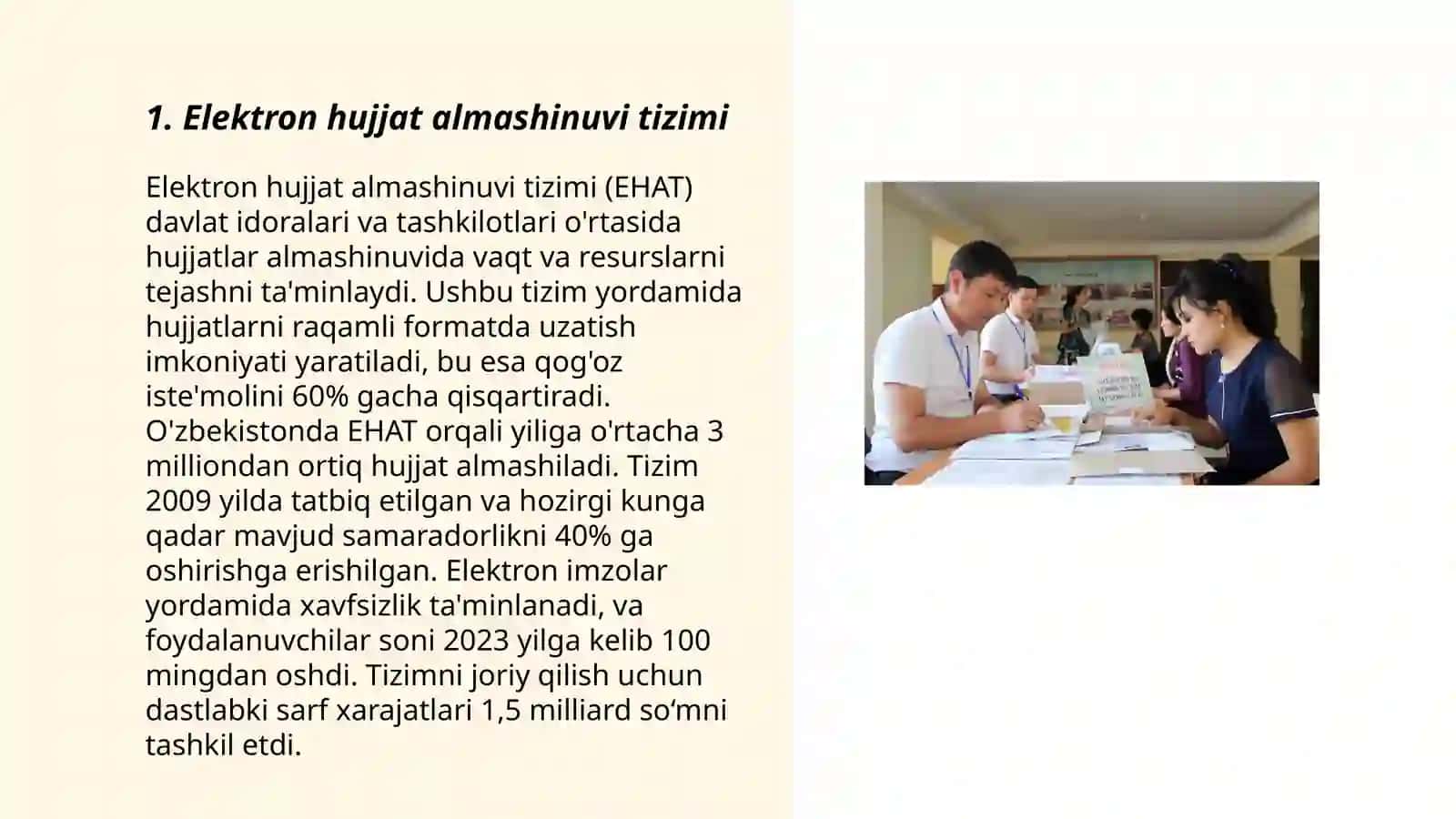 1. Elektron hujjat almashinuvi tizimi

Elektron hujjat almashinuvi tizimi (EHAT) davlat idoralari va tashkilotlari o'rtasida hujjatlar almashinuvida vaqt va resurslarni tejashni ta'minlaydi. Ushbu tizim yordamida hujjatlarni raqamli formatda uzatish imkoniyati yaratiladi, bu esa qog'oz iste'molini 60% gacha qisqartiradi. O'zbekistonda EHAT orqali yiliga o'rtacha 3 milliondan ortiq hujjat almashiladi. Tizim 2009 yilda tatbiq etilgan va hozirgi kunga qadar mavjud samaradorlikni 40% ga oshirishga erishilgan. Elektron imzolar yordamida xavfsizlik ta'minlanadi, va foydalanuvchilar soni 2023 yilga kelib 100 mingdan oshdi. Tizimni joriy qilish uchun dastlabki sarf xarajatlari 1,5 milliard so‘mni tashkil etdi.